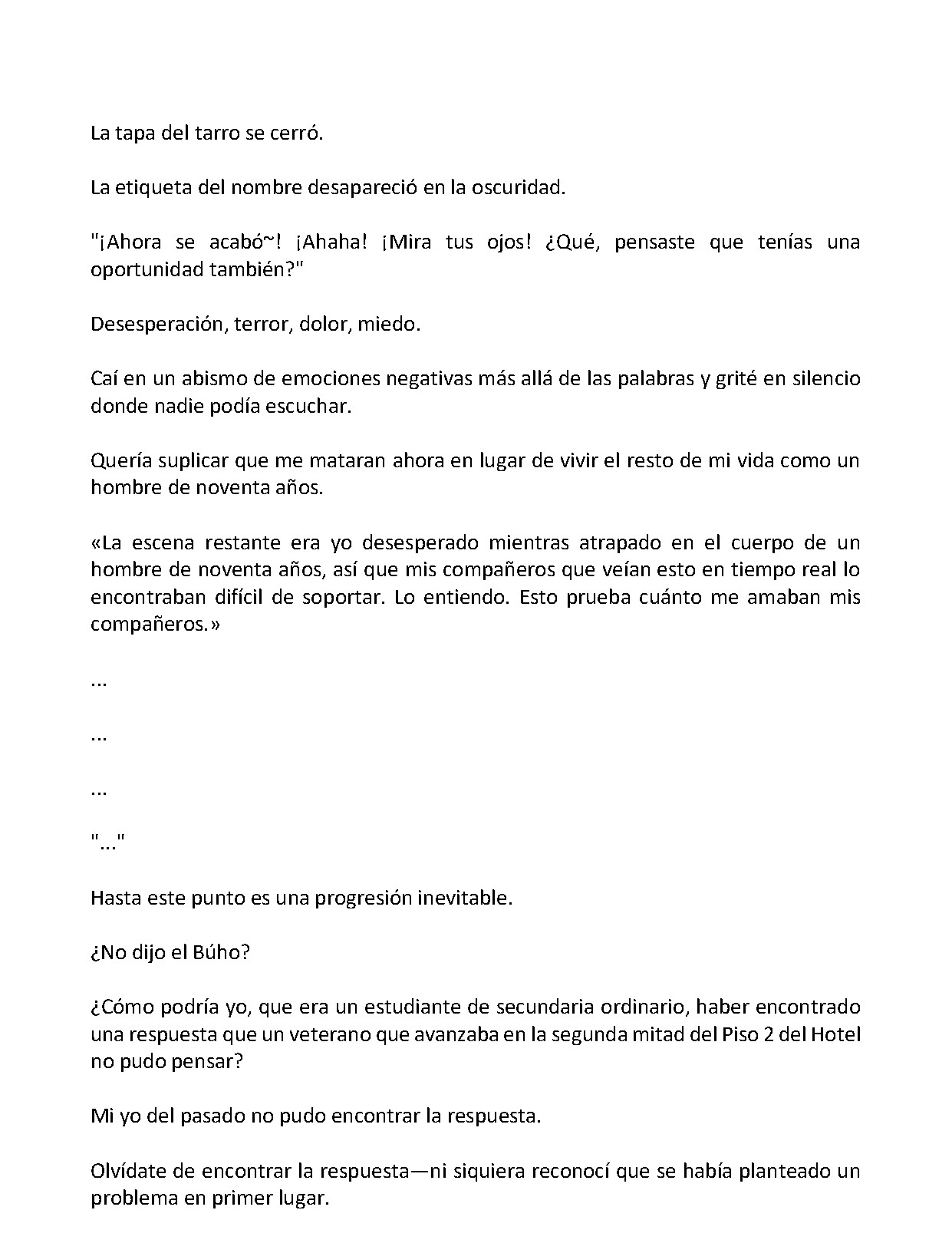 La tapa del tarro se cerró.

La etiqueta del nombre desapareció en la oscuridad.

"¡Ahora se acabó~! ¡Ahaha! ¡Mira tus ojos! ¿Qué, pensaste que tenías una oportunidad también?"

Desesperación, terror, dolor, miedo.

Caí en un abismo de emociones negativas más allá de las palabras y grité en silencio donde nadie podía escuchar.

Quería suplicar que me mataran ahora en lugar de vivir el resto de mi vida como un hombre de noventa años.

«La escena restante era yo desesperado mientras atrapado en el cuerpo de un hombre de noventa años, así que mis compañeros que veían esto en tiempo real lo encontraban difícil de soportar. Lo entiendo. Esto prueba cuánto me amaban mis compañeros.»

...

...

...

"..."

Hasta este punto es una progresión inevitable.

¿No dijo el Búho?

¿Cómo podría yo, que era un estudiante de secundaria ordinario, haber encontrado una respuesta que un veterano que avanzaba en la segunda mitad del Piso 2 del Hotel no pudo pensar?

Mi yo del pasado no pudo encontrar la respuesta.

Olvídate de encontrar la respuesta—ni siquiera reconocí que se había planteado un problema en primer lugar.